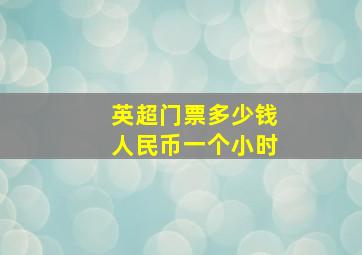 英超门票多少钱
人民币一个小时